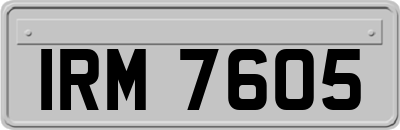 IRM 7605